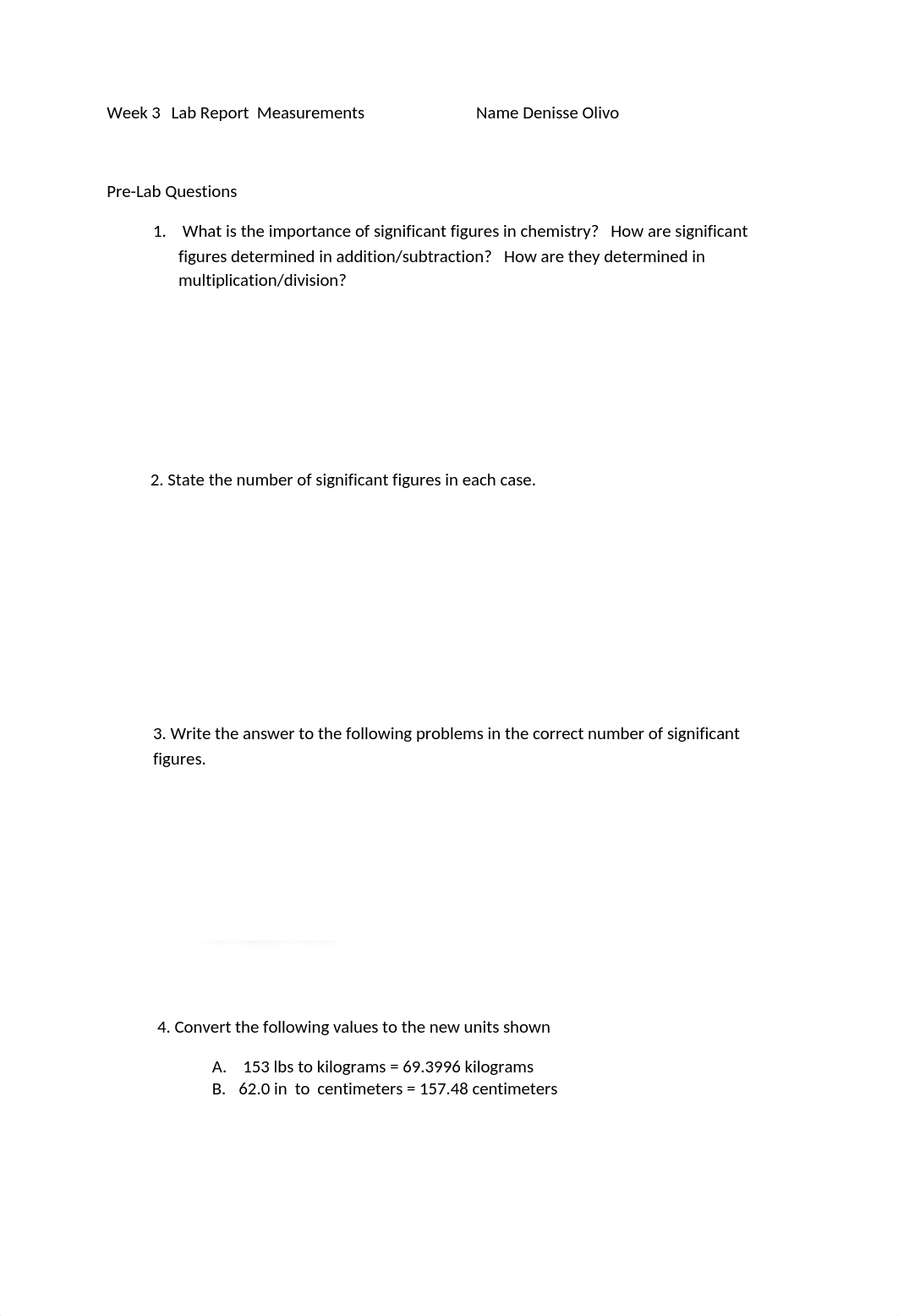 Week 3  Lab Report  Measurements                    Name Denisse Olivo

Pre-Lab Questions

1. What is the importance of significant figures in chemistry?  How are significant figures determined in addition/subtraction?  How are they determined in multiplication/division?

2. State the number of significant figures in each case.

3. Write the answer to the following problems in the correct number of significant figures.

4. Convert the following values to the new units shown

A. 153 lbs to kilograms = 69.3996 kilograms
B. 62.0 in to centimeters = 157.48 centimeters